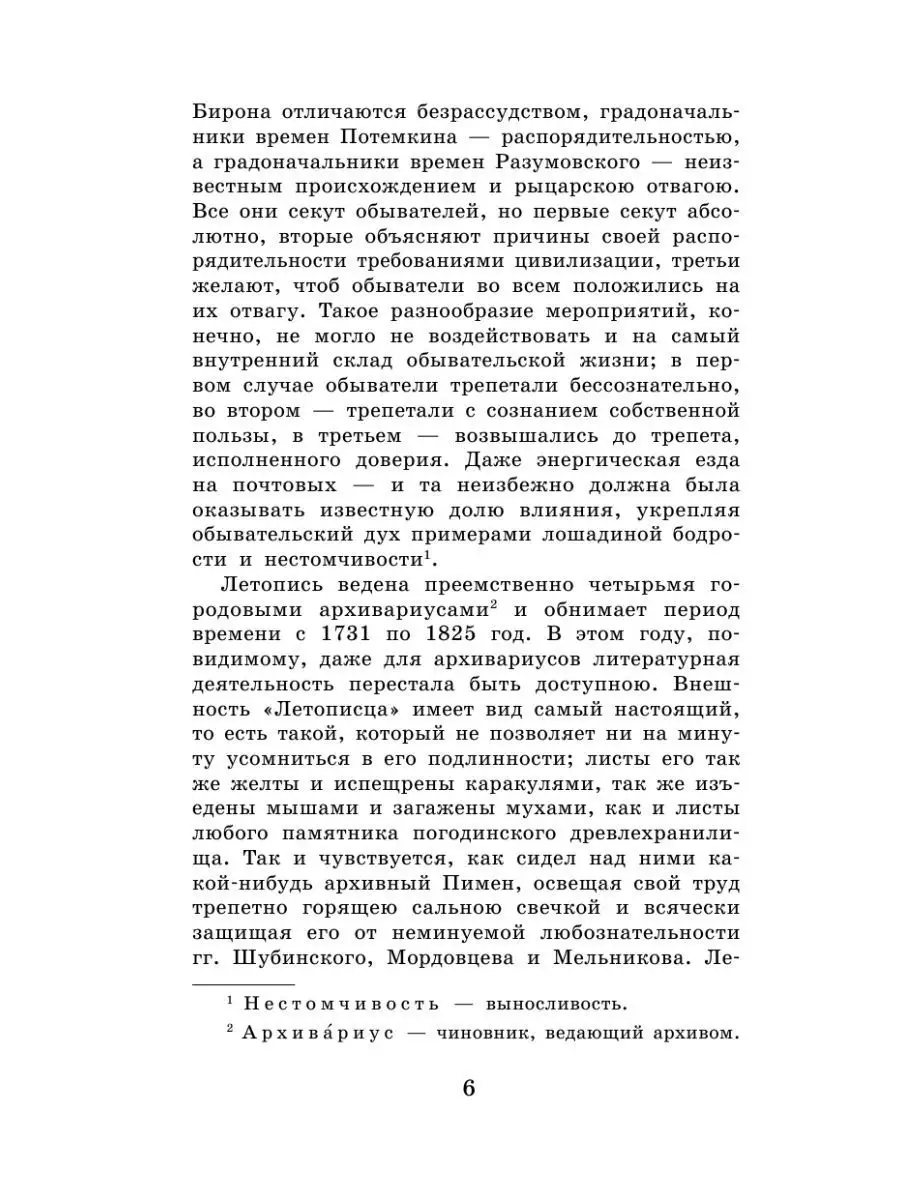 Бирона отличаются безрассудством, градоначальники времен Потемкина — распорядительностью, а градоначальники времен Разумовского — неизвестным происхождением и рыцарскою отвагою. Все они секут обывателей, но первые секут абсолютно, вторые объясняют причины своей распорядительности требованиями цивилизации, третьи желают, чтоб обыватели во всем положились на их отвагу. Такое разнообразие мероприятий, конечно, не могло не воздействовать и на самый внутренний склад обывательской жизни; в первом случае обыватели трепетали бессознательно, во втором — трепетали с сознанием собственной пользы, в третьем — возвышались до трепета, исполненного доверия. Даже энергическая езда на почтовых — и та неизбежно должна была оказывать известную долю влияния, укрепляя обывательский дух примерами лошадиной бодрости и нестомчивости$^1$.

Летопись ведена преемственно четырьмя городовыми архивариусами$^2$ и обнимает период времени с 1731 по 1825 год. В этом году, повидимому, даже для архивариусов литературная деятельность перестала быть доступною. Внешность «Летописца» имеет вид самый настоящий, то есть такой, который не позволяет ни на минуту усомниться в его подлинности; листы его так же желты и испещрены каракулями, так же изъедены мышами и загажены мухами, как и листы любого памятника погодинского древлехранилища. Так и чувствуется, как сидел над ними какой-нибудь архивный Пимен, освещая свой труд трепетно горящею сальною свечкой и всячески защищая его от неминуемой любознательности гг. Шубинского, Мордовцева и Мельникова. Ле-

$^1$ Нестомчивость — выносливость.

$^2$ Архива́риус — чиновник, ведающий архивом.

6